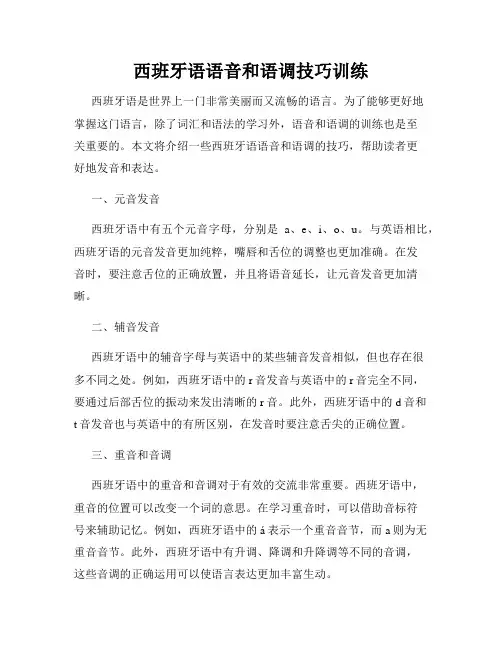 西班牙语语音和语调技巧训练

西班牙语是世界上一门非常美丽而又流畅的语言。为了能够更好地掌握这门语言，除了词汇和语法的学习外，语音和语调的训练也是至关重要的。本文将介绍一些西班牙语语音和语调的技巧，帮助读者更好地发音和表达。

一、元音发音

西班牙语中有五个元音字母，分别是 a、e、i、o、u。与英语相比，西班牙语的元音发音更加纯粹，嘴唇和舌位的调整也更加准确。在发音时，要注意舌位的正确放置，并且将语音延长，让元音发音更加清晰。

二、辅音发音

西班牙语中的辅音字母与英语中的某些辅音发音相似，但也存在很多不同之处。例如，西班牙语中的 r 音发音与英语中的 r 音完全不同，要通过后部舌位的振动来发出清晰的 r 音。此外，西班牙语中的 d 音和 t 音发音也与英语中的有所区别，在发音时要注意舌尖的正确位置。

三、重音和音调

西班牙语中的重音和音调对于有效的交流非常重要。西班牙语中，重音的位置可以改变一个词的意思。在学习重音时，可以借助音标符号来辅助记忆。例如，西班牙语中的 á 表示一个重音音节，而 a 则为无重音音节。此外，西班牙语中有升调、降调和升降调等不同的音调，这些音调的正确运用可以使语言表达更加丰富生动。